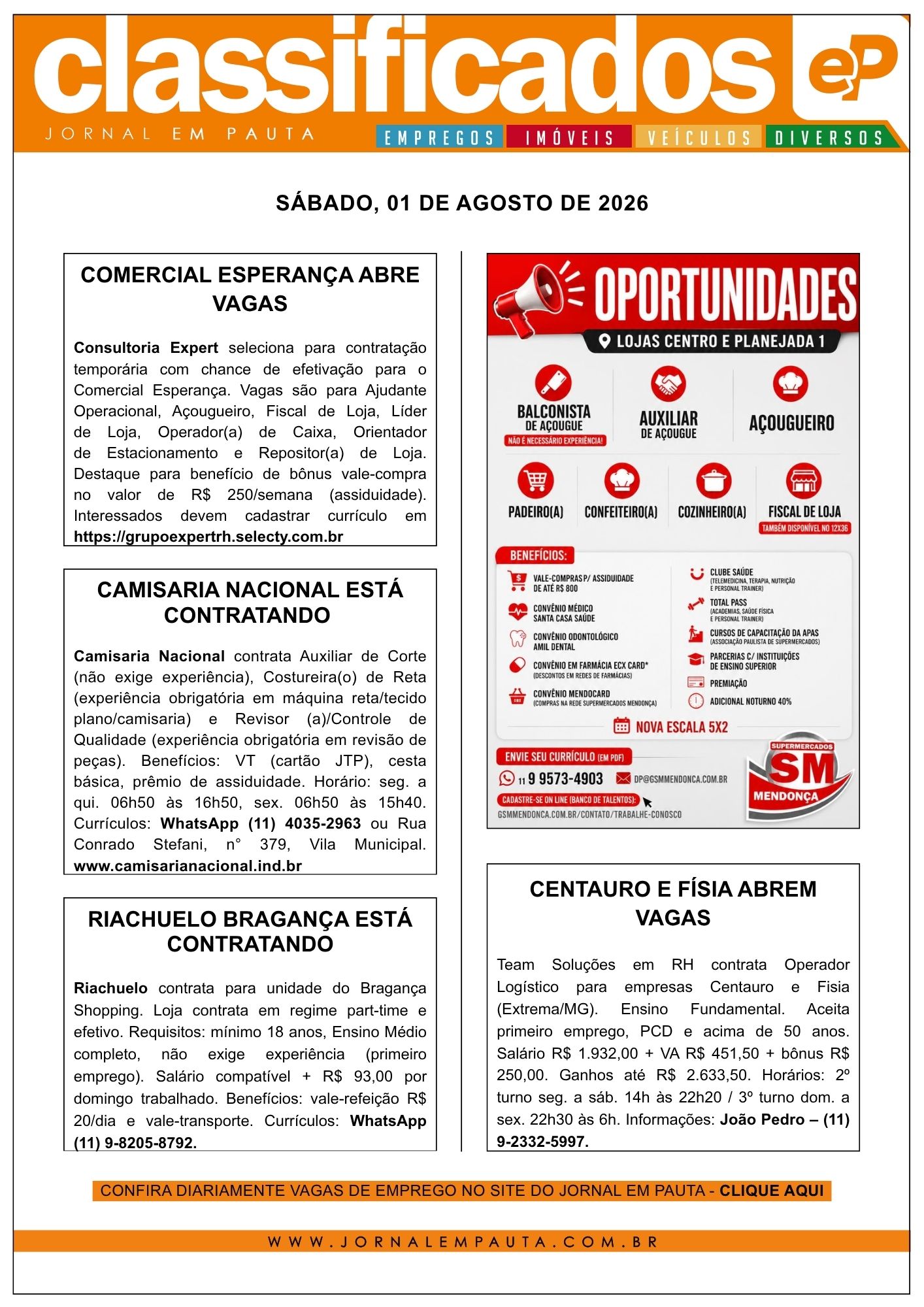 classificados eP
JORNAL EM PAUTA
EMPREGOS IMÓVEIS VEÍCULOS DIVERSOS

SÁBADO, 01 DE AGOSTO DE 2026

COMERCIAL ESPERANÇA ABRE VAGAS

Consultoria Expert seleciona para contratação temporária com chance de efetivação para o Comercial Esperança. Vagas são para Ajudante Operacional, Açougueiro, Fiscal de Loja, Líder de Loja, Operador(a) de Caixa, Orientador de Estacionamento e Repositor(a) de Loja. Destaque para benefício de bônus vale-compra no valor de R$ 250/semana (assiduidade). Interessados devem cadastrar currículo em https://grupoexpertrh.selecty.com.br

CAMISARIA NACIONAL ESTÁ CONTRATANDO

Camisaria Nacional contrata Auxiliar de Corte (não exige experiência), Costureira(o) de Reta (experiência obrigatória em máquina reta/tecido plano/camisaria) e Revisor (a)/Controle de Qualidade (experiência obrigatória em revisão de peças). Benefícios: VT (cartão JTP), cesta básica, prêmio de assiduidade. Horário: seg. a qui. 06h50 às 16h50, sex. 06h50 às 15h40. Currículos: WhatsApp (11) 4035-2963 ou Rua Conrado Stefani, n° 379, Vila Municipal. www.camisarianacional.ind.br

RIACHUELO BRAGANÇA ESTÁ CONTRATANDO

Riachuelo contrata para unidade do Bragança Shopping. Loja contrata em regime part-time e efetivo. Requisitos: mínimo 18 anos, Ensino Médio completo, não exige experiência (primeiro emprego). Salário compatível + R$ 93,00 por domingo trabalhado. Benefícios: vale-refeição R$ 20/dia e vale-transporte. Currículos: WhatsApp (11) 9-8205-8792.

OPORTUNIDADES
LOJAS CENTRO E PLANEJADA 1
BALCONISTA DE AÇOUGUE
NÃO É NECESSÁRIO EXPERIÊNCIA!
AUXILIAR DE AÇOUGUE
AÇOUGUEIRO
PADEIRO(A)
CONFEITEIRO(A)
COZINHEIRO(A)
FISCAL DE LOJA
TAMBÉM DISPONÍVEL NO 12X36
BENEFÍCIOS:
VALE-COMPRAS P/ ASSIDUIDADE DE ATÉ R$ 800
CONVÊNIO MÉDICO SANTA CASA SAÚDE
CONVÊNIO ODONTOLÓGICO AMIL DENTAL
CONVÊNIO EM FARMÁCIA ECX CARD* (DESCONTOS EM REDES DE FARMÁCIAS)
CONVÊNIO MENDOCARD (COMPRAS NA REDE SUPERMERCADOS MENDONÇA)
CLUBE SAÚDE (TELEMEDICINA, TERAPIA, NUTRIÇÃO E PERSONAL TRAINER)
TOTAL PASS (ACADEMIAS, SAÚDE FÍSICA E PERSONAL TRAINER)
CURSOS DE CAPACITAÇÃO DA APAS (ASSOCIAÇÃO PAULISTA DE SUPERMERCADOS)
PARCERIAS C/ INSTITUIÇÕES DE ENSINO SUPERIOR
PREMIAÇÃO
ADICIONAL NOTURNO 40%
NOVA ESCALA 5X2
ENVIE SEU CURRÍCULO (EM PDF)
11 9 9573-4903
DP@GSMMENDONCA.COM.BR
CADASTRE-SE ON LINE (BANCO DE TALENTOS):
GSMMENDONCA.COM.BR/CONTATO/TRABALHE-CONOSCO
SUPERMERCADOS SM MENDONÇA

CENTAURO E FÍSIA ABREM VAGAS

Team Soluções em RH contrata Operador Logístico para empresas Centauro e Fisia (Extrema/MG). Ensino Fundamental. Aceita primeiro emprego, PCD e acima de 50 anos. Salário R$ 1.932,00 + VA R$ 451,50 + bônus R$ 250,00. Ganhos até R$ 2.633,50. Horários: 2º turno seg. a sáb. 14h às 22h20 / 3º turno dom. a sex. 22h30 às 6h. Informações: João Pedro – (11) 9-2332-5997.

CONFIRA DIARIAMENTE VAGAS DE EMPREGO NO SITE DO JORNAL EM PAUTA - CLIQUE AQUI

WWW.JORNALEMPAUTA.COM.BR